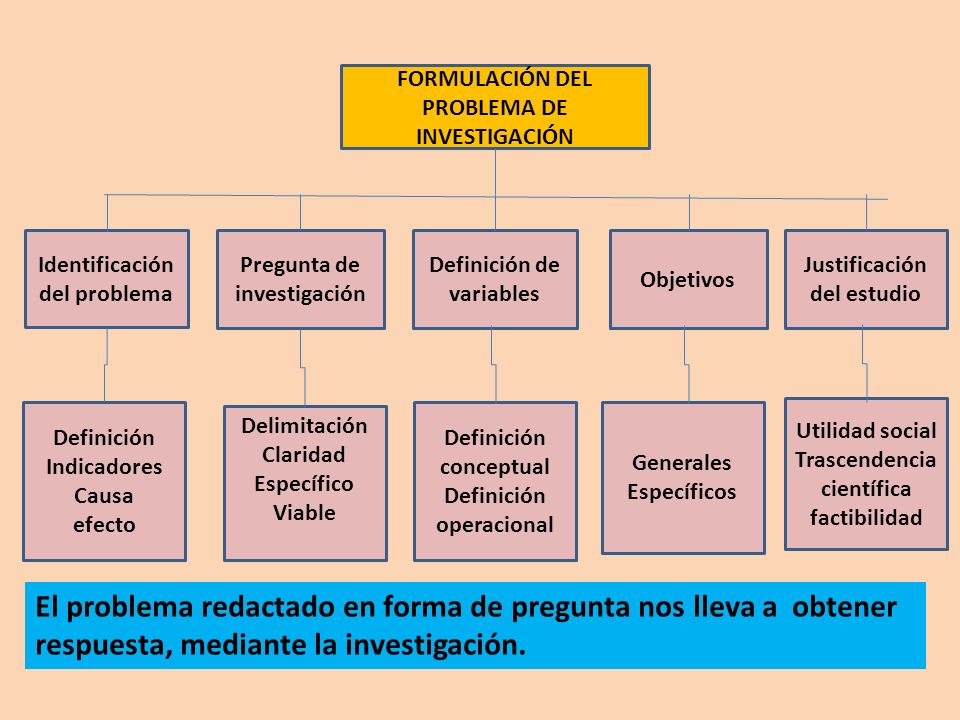 FORMULACIÓN DEL PROBLEMA DE INVESTIGACIÓN

Identificación del problema

Pregunta de investigación

Definición de variables

Objetivos

Justificación del estudio

Definición
Indicadores
Causa
efecto

Delimitación
Claridad
Específico
Viable

Definición conceptual
Definición operacional

Generales
Específicos

Utilidad social
Trascendencia científica
factibilidad

El problema redactado en forma de pregunta nos lleva a obtener respuesta, mediante la investigación.